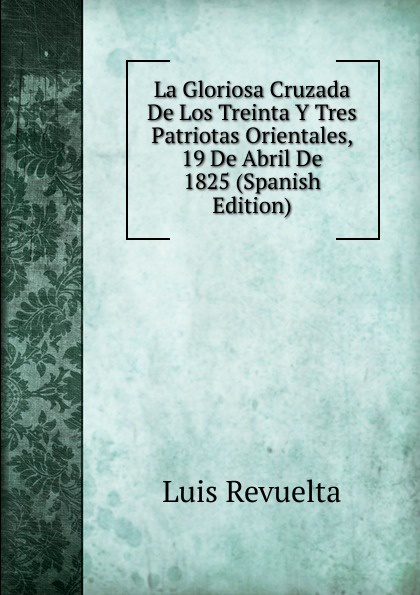 La Gloriosa Cruzada De Los Treinta Y Tres Patriotas Orientales, 19 De Abril De 1825 (Spanish Edition)

Luis Revuelta